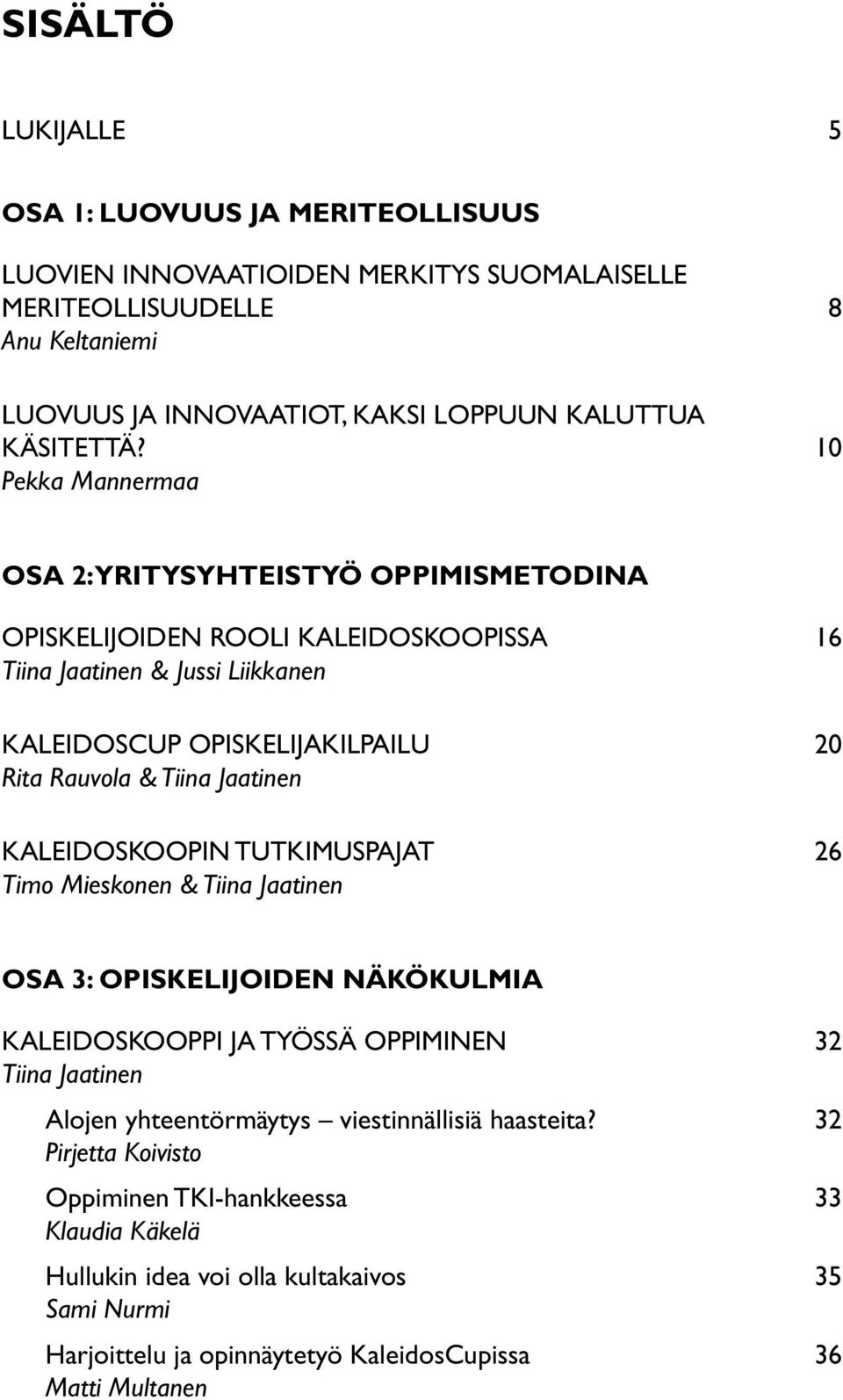 SISÄLTÖ

LUKIJALLE 5

OSA 1: LUOVUUS JA MERITEOLLISUUS

LUOVIEN INNOVAATIOIDEN MERKITYS SUOMALAISELLE MERITEOLLISUUDELLE 8
Anu Keltaniemi

LUOVUUS JA INNOVAATIOT, KAKSI LOPPUUN KALUTTUA KÄSITETTÄ? 10
Pekka Mannermaa

OSA 2: YRITYSYHTEISTYÖ OPPIMISMETODINA

OPISKELIJOIDEN ROOLI KALEIDOSKOOPISSA 16
Tiina Jaatinen & Jussi Liikkanen

KALEIDOSCUP OPISKELIJAKILPAILU 20
Rita Rauvola & Tiina Jaatinen

KALEIDOSKOOPIN TUTKIMUSPAJAT 26
Timo Mieskonen & Tiina Jaatinen

OSA 3: OPISKELIJOIDEN NÄKÖKULMIA

KALEIDOSKOOPPI JA TYÖSSÄ OPPIMINEN 32
Tiina Jaatinen

Alojen yhteentörmäytys – viestinnällisiä haasteita? 32
Pirjetta Koivisto

Oppiminen TKI-hankkeessa 33
Klaudia Käkelä

Hullukin idea voi olla kultakaivos 35
Sami Nurmi

Harjoittelu ja opinnäytetyö KaleidosCupissa 36
Matti Multanen